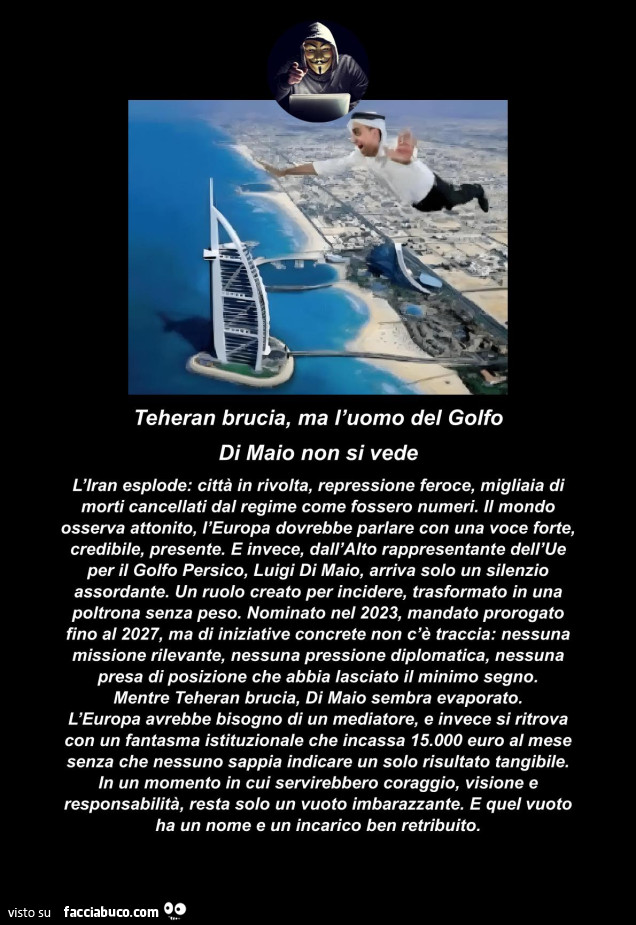 Teheran brucia, ma l'uomo del Golfo

Di Maio non si vede

L'Iran esplode: città in rivolta, repressione feroce, migliaia di morti cancellati dal regime come fossero numeri. Il mondo osserva attonito, l'Europa dovrebbe parlare con una voce forte, credibile, presente. E invece, dall'Alto rappresentante dell'Ue per il Golfo Persico, Luigi Di Maio, arriva solo un silenzio assordante. Un ruolo creato per incidere, trasformato in una poltrona senza peso. Nominato nel 2023, mandato prorogato fino al 2027, ma di iniziative concrete non c'è traccia: nessuna missione rilevante, nessuna pressione diplomatica, nessuna presa di posizione che abbia lasciato il minimo segno.
Mentre Teheran brucia, Di Maio sembra evaporato.
L'Europa avrebbe bisogno di un mediatore, e invece si ritrova con un fantasma istituzionale che incassa 15.000 euro al mese senza che nessuno sappia indicare un solo risultato tangibile.
In un momento in cui servirebbero coraggio, visione e responsabilità, resta solo un vuoto imbarazzante. E quel vuoto ha un nome e un incarico ben retribuito.

visto su facciabuco.com